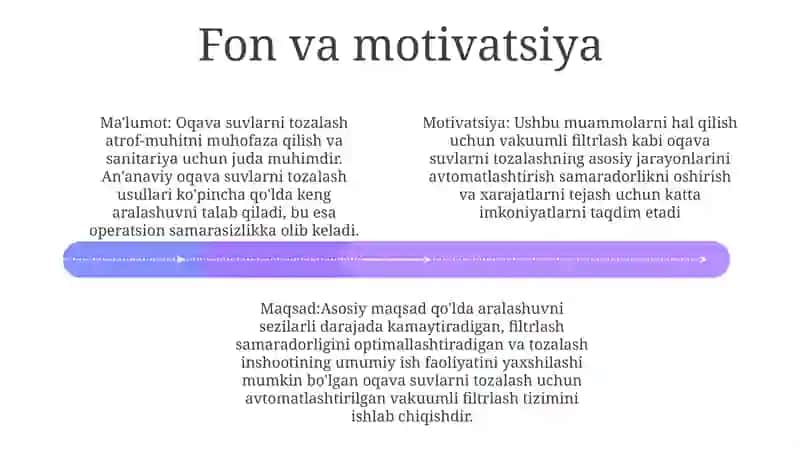 Fon va motivatsiya

Ma'lumot: Oqava suvlarni tozalash atrof-muhitni muhofaza qilish va sanitariya uchun juda muhimdir. An'anaviy oqava suvlarni tozalash usullari ko'pincha qo'lda keng aralashuvni talab qiladi, bu esa operatsion samarasizlikka olib keladi.

Motivatsiya: Ushbu muammolarni hal qilish uchun vakuumli filtrlash kabi oqava suvlarni tozalashning asosiy jarayonlarini avtomatlashtirish samaradorlikni oshirish va xarajatlarni tejash uchun katta imkoniyatlarni taqdim etadi

Maqsad:Asosiy maqsad qo'lda aralashuvni sezilarli darajada kamaytiradigan, filtrlash samaradorligini optimallashtiradigan va tozalash inshootining umumiy ish faoliyatini yaxshilashi mumkin bo'lgan oqava suvlarni tozalash uchun avtomatlashtirilgan vakuumli filtrlash tizimini ishlab chiqishdir.